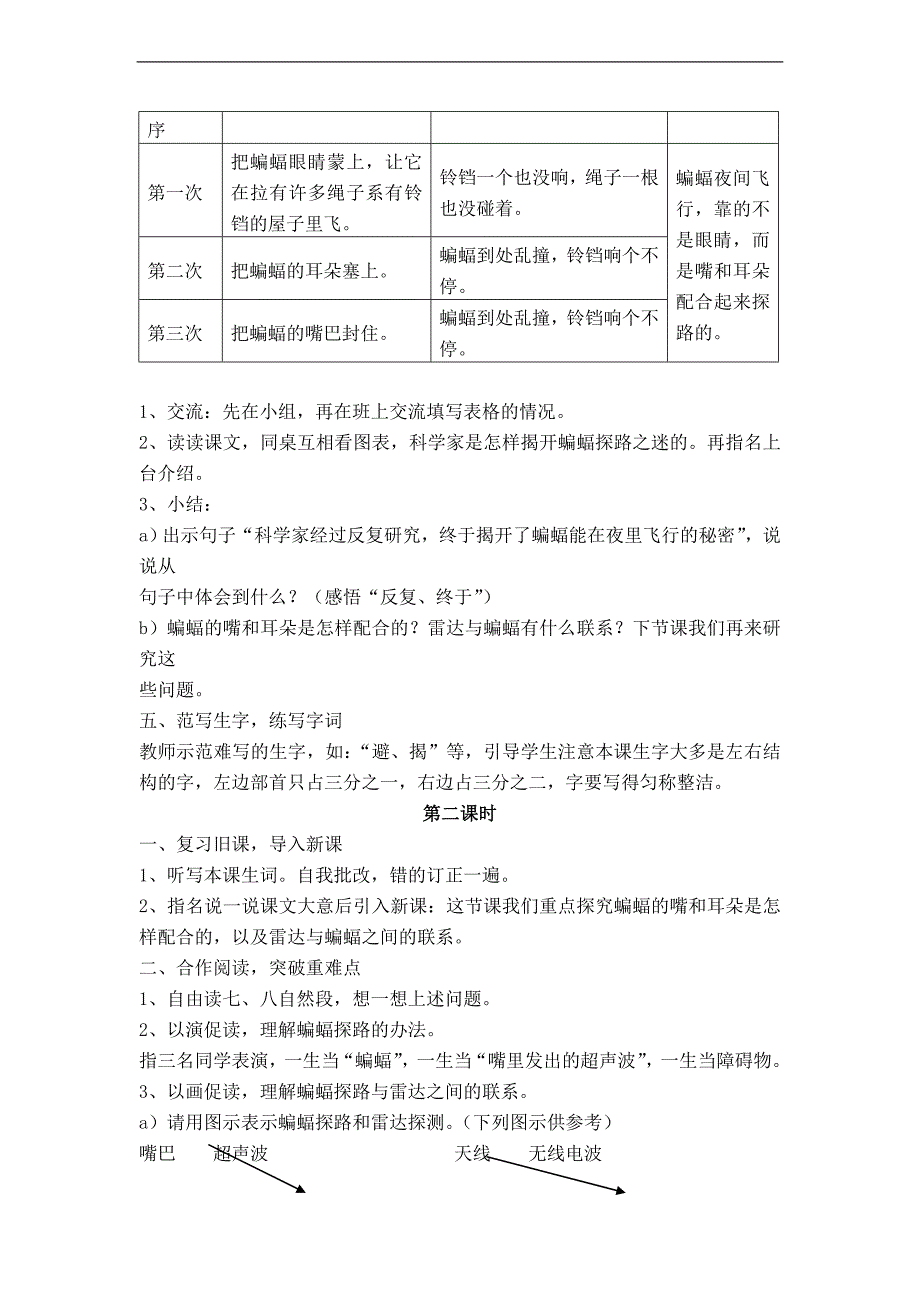 | 序 | | | |
|---|---|---|---|
| 第一次 | 把蝙蝠眼睛蒙上，让它在拉有许多绳子系有铃铛的屋子里飞。 | 铃铛一个也没响，绳子一根也没碰着。 | 蝙蝠夜间飞行，靠的不是眼睛，而是嘴和耳朵配合起来探路的。 |
| 第二次 | 把蝙蝠的耳朵塞上。 | 蝙蝠到处乱撞，铃铛响个不停。 | |
| 第三次 | 把蝙蝠的嘴巴封住。 | 蝙蝠到处乱撞，铃铛响个不停。 | |

1、交流：先在小组，再在班上交流填写表格的情况。
2、读读课文，同桌互相看图表，科学家是怎样揭开蝙蝠探路之迷的。再指名上台介绍。
3、小结：
a）出示句子“科学家经过反复研究，终于揭开了蝙蝠能在夜里飞行的秘密”，说说从
句子中体会到什么？（感悟“反复、终于”）
b）蝙蝠的嘴和耳朵是怎样配合的？雷达与蝙蝠有什么联系？下节课我们再来研究这
些问题。
五、范写生字，练写字词
教师示范难写的生字，如：“避、揭”等，引导学生注意本课生字大多是左右结构的字，左边部首只占三分之一，右边占三分之二，字要写得匀称整洁。

第二课时

一、复习旧课，导入新课
1、听写本课生词。自我批改，错的订正一遍。
2、指名说一说课文大意后引入新课：这节课我们重点探究蝙蝠的嘴和耳朵是怎样配合的，以及雷达与蝙蝠之间的联系。
二、合作阅读，突破重难点
1、自由读七、八自然段，想一想上述问题。
2、以演促读，理解蝙蝠探路的办法。
指三名同学表演，一生当“蝙蝠”，一生当“嘴里发出的超声波”，一生当障碍物。
3、以画促读，理解蝙蝠探路与雷达之间的联系。
a）请用图示表示蝙蝠探路和雷达探测。（下列图示供参考）
嘴巴 超声波 天线 无线电波